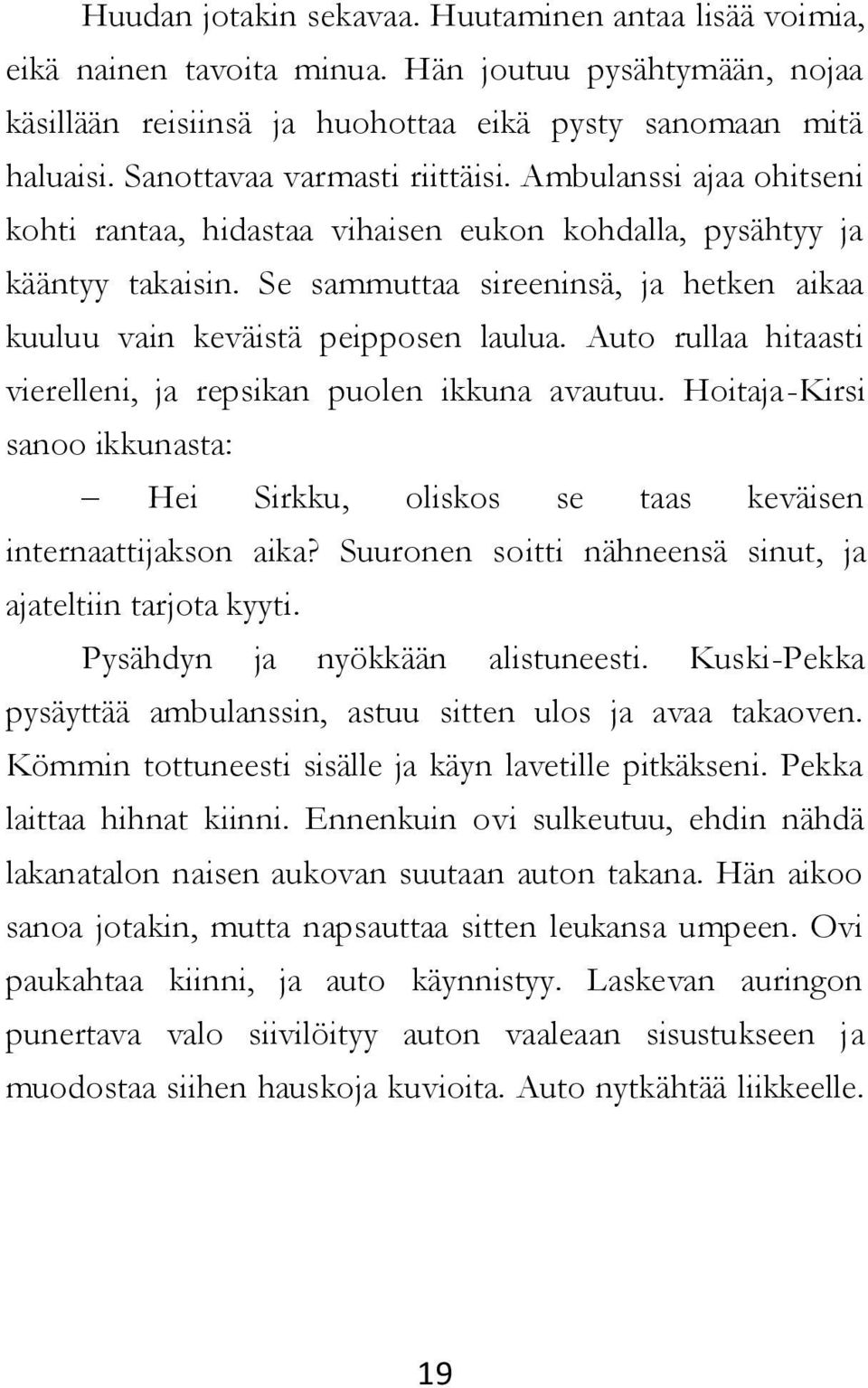 Huudan jotakin sekavaa. Huutaminen antaa lisää voimia, eikä nainen tavoita minua. Hän joutuu pysähtymään, nojaa käsillään reisiinsä ja huohottaa eikä pysty sanomaan mitä haluaisi. Sanottavaa varmasti riittäisi. Ambulanssi ajaa ohitseni kohti rantaa, hidastaa vihaisen eukon kohdalla, pysähtyy ja kääntyy takaisin. Se sammuttaa sireeninsä, ja hetken aikaa kuuluu vain keväistä peipposen laulua. Auto rullaa hitaasti vierelleni, ja repsikan puolen ikkuna avautuu. Hoitaja-Kirsi sanoo ikkunasta:

– Hei Sirkku, oliskos se taas keväisen internaattijakson aika? Suuronen soitti nähneensä sinut, ja ajateltiin tarjota kyyti.

Pysähdyn ja nyökkään alistuneesti. Kuski-Pekka pysäyttää ambulanssin, astuu sitten ulos ja avaa takaoven. Kömmin tottuneesti sisälle ja käyn lavetille pitkäkseni. Pekka laittaa hihnat kiinni. Ennenkuin ovi sulkeutuu, ehdin nähdä lakanatalon naisen aukovan suutaan auton takana. Hän aikoo sanoa jotakin, mutta napsauttaa sitten leukansa umpeen. Ovi paukahtaa kiinni, ja auto käynnistyy. Laskevan auringon punertava valo siivilöityy auton vaaleaan sisustukseen ja muodostaa siihen hauskoja kuvioita. Auto nytkähtää liikkeelle.

19